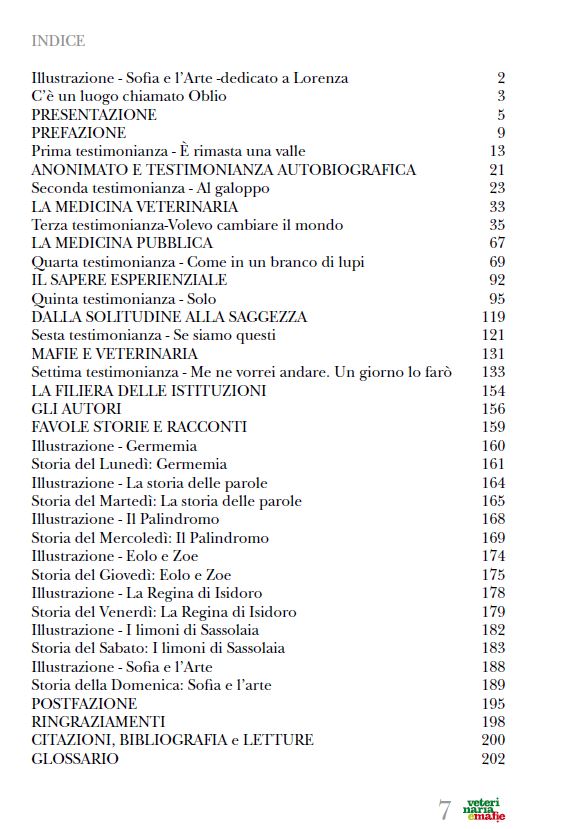 INDICE

| | |
|---|---|
| Illustrazione - Sofia e l'Arte -dedicato a Lorenza | 2 |
| C'è un luogo chiamato Oblio | 3 |
| PRESENTAZIONE | 5 |
| PREFAZIONE | 9 |
| Prima testimonianza - È rimasta una valle | 13 |
| ANONIMATO E TESTIMONIANZA AUTOBIOGRAFICA | 21 |
| Seconda testimonianza - Al galoppo | 23 |
| LA MEDICINA VETERINARIA | 33 |
| Terza testimonianza-Volevo cambiare il mondo | 35 |
| LA MEDICINA PUBBLICA | 67 |
| Quarta testimonianza - Come in un branco di lupi | 69 |
| IL SAPERE ESPERIENZIALE | 92 |
| Quinta testimonianza - Solo | 95 |
| DALLA SOLITUDINE ALLA SAGGEZZA | 119 |
| Sesta testimonianza - Se siamo questi | 121 |
| MAFIE E VETERINARIA | 131 |
| Settima testimonianza - Me ne vorrei andare. Un giorno lo farò | 133 |
| LA FILIERA DELLE ISTITUZIONI | 154 |
| GLI AUTORI | 156 |
| FAVOLE STORIE E RACCONTI | 159 |
| Illustrazione - Germemia | 160 |
| Storia del Lunedì: Germemia | 161 |
| Illustrazione - La storia delle parole | 164 |
| Storia del Martedì: La storia delle parole | 165 |
| Illustrazione - Il Palindromo | 168 |
| Storia del Mercoledì: Il Palindromo | 169 |
| Illustrazione - Eolo e Zoe | 174 |
| Storia del Giovedì: Eolo e Zoe | 175 |
| Illustrazione - La Regina di Isidoro | 178 |
| Storia del Venerdì: La Regina di Isidoro | 179 |
| Illustrazione - I limoni di Sassolaia | 182 |
| Storia del Sabato: I limoni di Sassolaia | 183 |
| Illustrazione - Sofia e l'Arte | 188 |
| Storia della Domenica: Sofia e l'arte | 189 |
| POSTFAZIONE | 195 |
| RINGRAZIAMENTI | 198 |
| CITAZIONI, BIBLIOGRAFIA e LETTURE | 200 |
| GLOSSARIO | 202 |

7 veteri naria e mafie